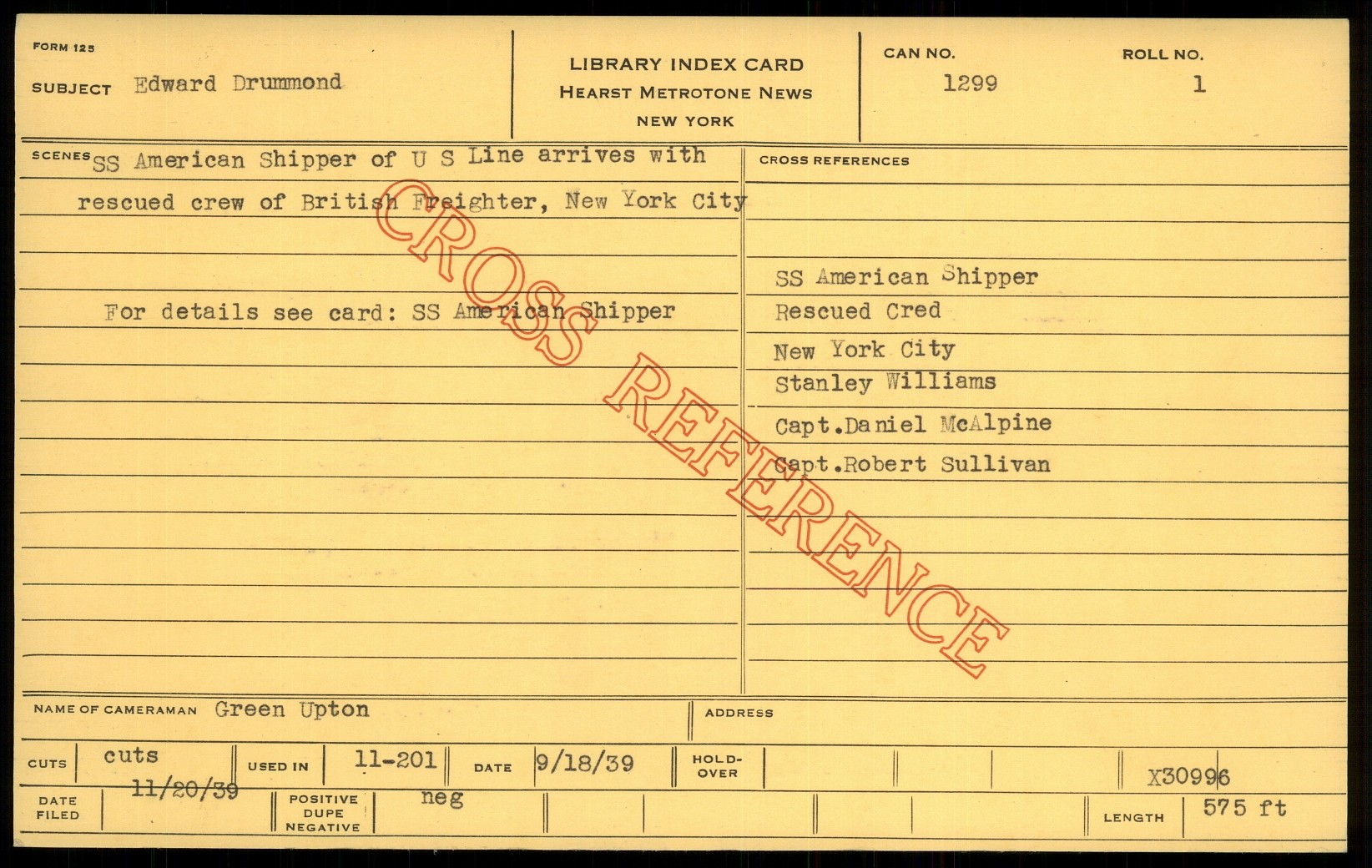 FORM 125

SUBJECT Edward Drummond

LIBRARY INDEX CARD
HEARST METROTONE NEWS
NEW YORK

CAN NO.
1299

ROLL NO.
1

SCENES SS American Shipper of U S Line arrives with rescued crew of British Freighter, New York City

For details see card: SS American Shipper

CROSS REFERENCES

SS American Shipper
Rescued Cred
New York City
Stanley Williams
Capt.Daniel McAlpine
Capt.Robert Sullivan

NAME OF CAMERAMAN Green Upton

ADDRESS

CUTS cuts

USED IN 11-201

DATE 9/18/39

HOLD-OVER

X30996

DATE FILED 11/20/39

POSITIVE DUPE NEGATIVE neg

LENGTH 575 ft

CROSS REFERENCE